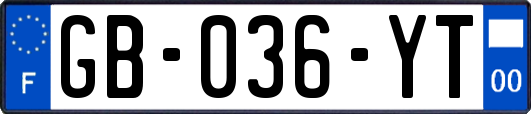 F

GB-036-YT

00